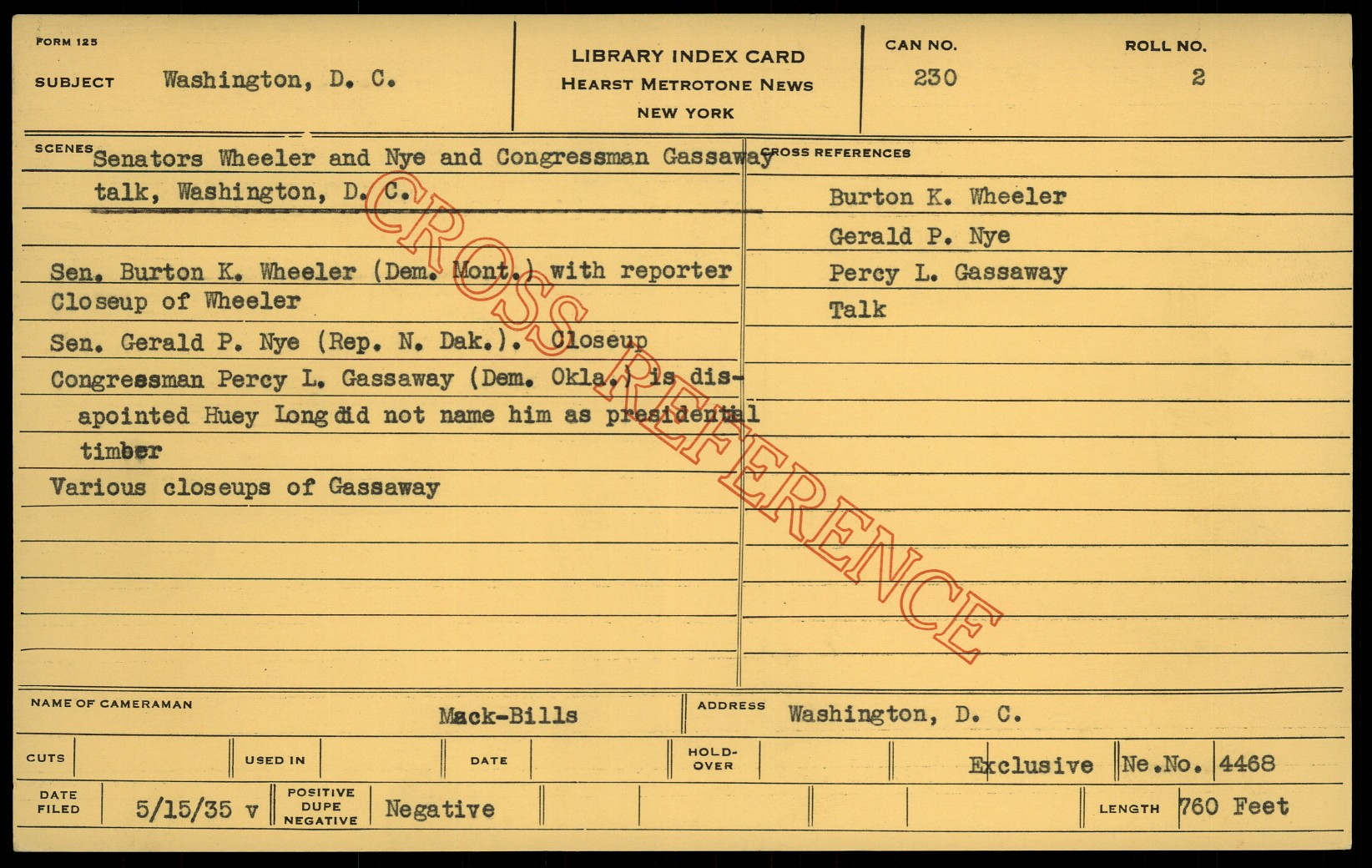 FORM 125

SUBJECT Washington, D. C.

LIBRARY INDEX CARD
HEARST METROTONE NEWS
NEW YORK

CAN NO. 230

ROLL NO. 2

SCENES Senators Wheeler and Nye and Congressman Gassaway talk, Washington, D. C.

Sen. Burton K. Wheeler (Dem. Mont.) with reporter
Closeup of Wheeler
Sen. Gerald P. Nye (Rep. N. Dak.). Closeup
Congressman Percy L. Gassaway (Dem. Okla.) is disapointed Huey Long did not name him as presidential timber
Various closeups of Gassaway

CROSS REFERENCES
Burton K. Wheeler
Gerald P. Nye
Percy L. Gassaway
Talk

NAME OF CAMERAMAN Mack-Bills
ADDRESS Washington, D. C.

CUTS
USED IN
DATE
HOLD-OVER
Exclusive
Ne.No. 4468

DATE FILED 5/15/35 v
POSITIVE DUPE NEGATIVE Negative
LENGTH 760 Feet

CROSS REFERENCE